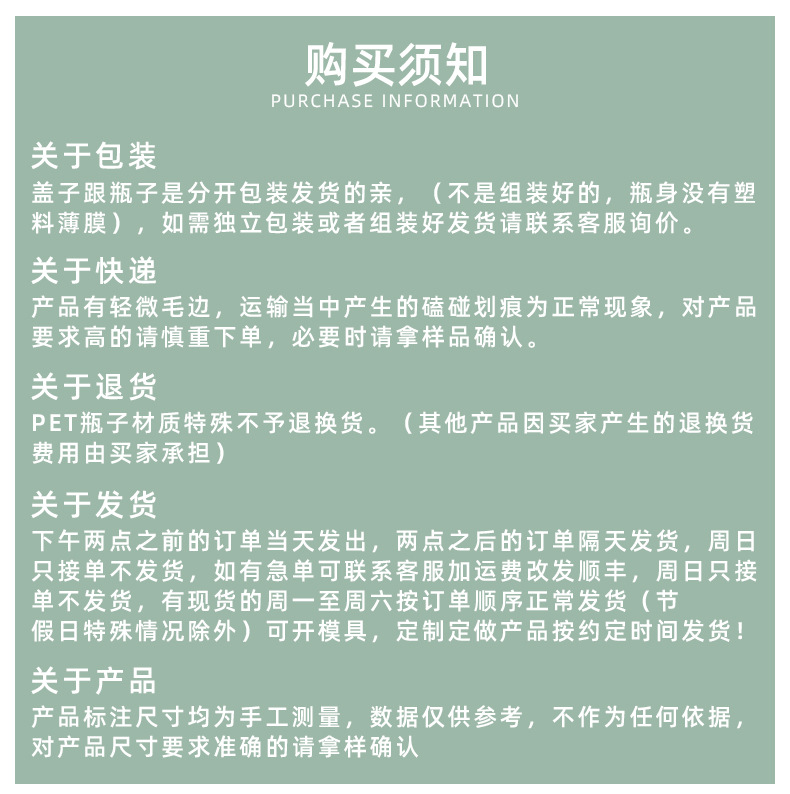 购买须知
PURCHASE INFORMATION

关于包装
盖子跟瓶子是分开包装发货的亲，（不是组装好的，瓶身没有塑料薄膜），如需独立包装或者组装好发货请联系客服询价。

关于快递
产品有轻微毛边，运输当中产生的磕碰划痕为正常现象，对产品要求高的请慎重下单，必要时请拿样品确认。

关于退货
PET瓶子材质特殊不予退换货。（其他产品因买家产生的退换货费用由买家承担）

关于发货
下午两点之前的订单当天发出，两点之后的订单隔天发货，周日只接单不发货，如有急单可联系客服加运费改发顺丰，周日只接单不发货，有现货的周一至周六按订单顺序正常发货（节假日特殊情况除外）可开模具，定制定做产品按约定时间发货！

关于产品
产品标注尺寸均为手工测量，数据仅供参考，不作为任何依据，对产品尺寸要求准确的请拿样确认